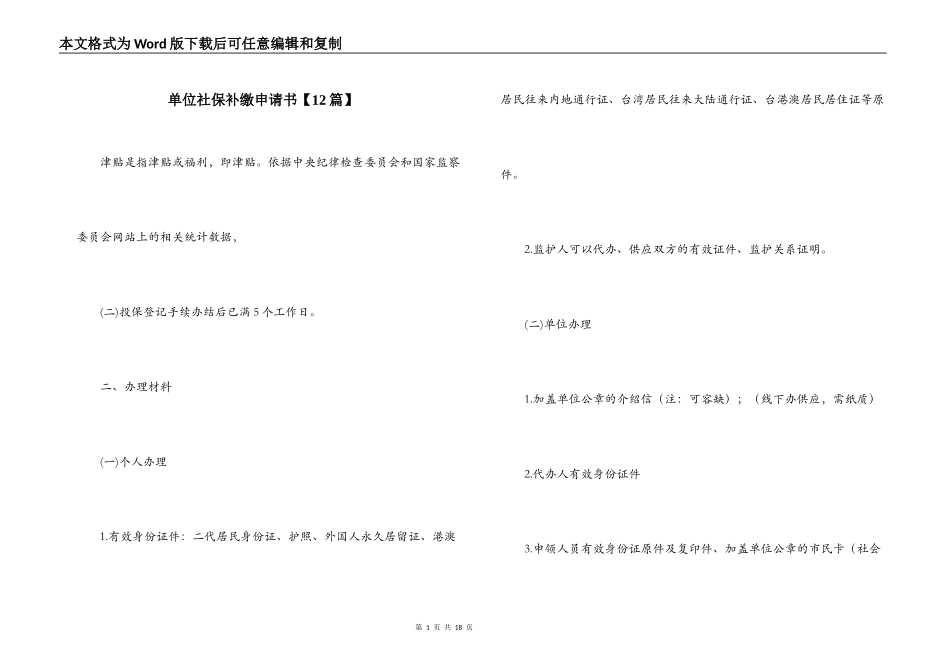 本文格式为Word版下载后可任意编辑和复制

单位社保补缴申请书【12篇】

津贴是指津贴或福利，即津贴。依据中央纪律检查委员会和国家监察委员会网站上的相关统计数据，

(二)投保登记手续办结后已满5个工作日。

二、办理材料

(一)个人办理

1.有效身份证件：二代居民身份证、护照、外国人永久居留证、港澳居民往来内地通行证、台湾居民往来大陆通行证、台港澳居民居住证等原件。

2.监护人可以代办、供应双方的有效证件、监护关系证明。

(二)单位办理

1.加盖单位公章的介绍信（注：可容缺）；（线下办供应，需纸质）

2.代办人有效身份证件

3.申领人员有效身份证原件及复印件、加盖单位公章的市民卡（社会

第 1 页 共 18 页